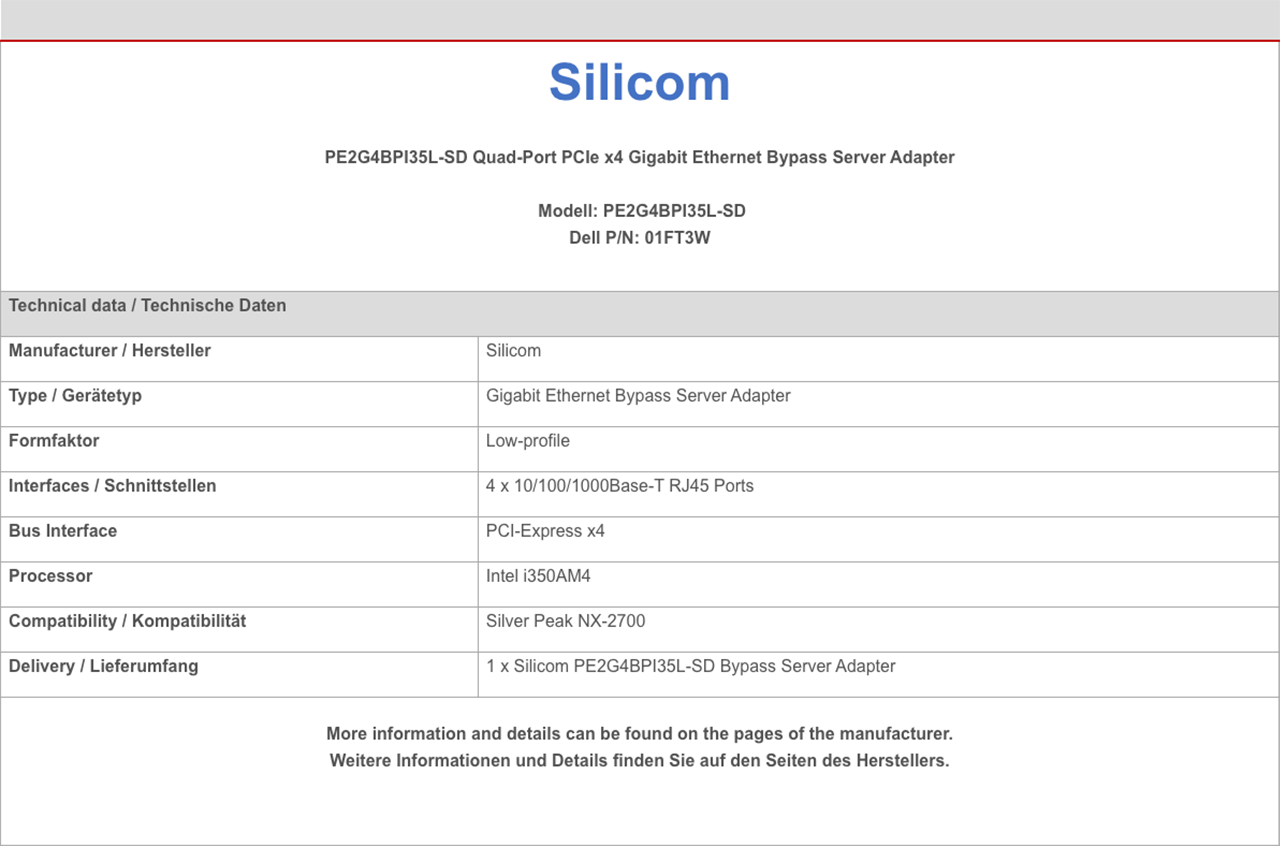 Silicom

PE2G4BPI35L-SD Quad-Port PCIe x4 Gigabit Ethernet Bypass Server Adapter

Modell: PE2G4BPI35L-SD
Dell P/N: 01FT3W

| Technical data / Technische Daten | |
|---|---|
| Manufacturer / Hersteller | Silicom |
| Type / Gerätetyp | Gigabit Ethernet Bypass Server Adapter |
| Formfaktor | Low-profile |
| Interfaces / Schnittstellen | 4 x 10/100/1000Base-T RJ45 Ports |
| Bus Interface | PCI-Express x4 |
| Processor | Intel i350AM4 |
| Compatibility / Kompatibilität | Silver Peak NX-2700 |
| Delivery / Lieferumfang | 1 x Silicom PE2G4BPI35L-SD Bypass Server Adapter |

More information and details can be found on the pages of the manufacturer.
Weitere Informationen und Details finden Sie auf den Seiten des Herstellers.